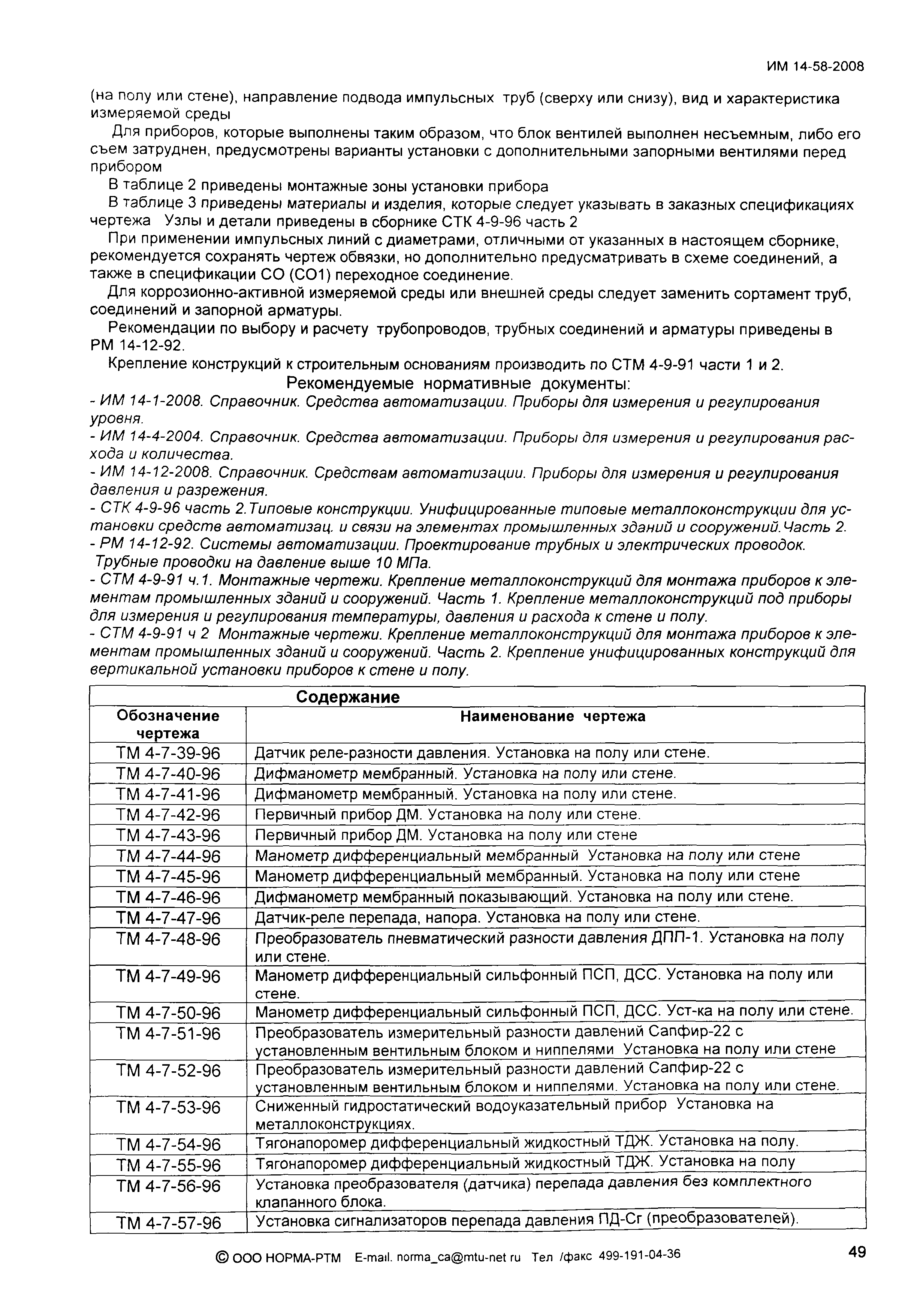 ИМ 14-58-2008

(на полу или стене), направление подвода импульсных труб (сверху или снизу), вид и характеристика измеряемой среды

Для приборов, которые выполнены таким образом, что блок вентилей выполнен несъемным, либо его съем затруднен, предусмотрены варианты установки с дополнительными запорными вентилями перед прибором

В таблице 2 приведены монтажные зоны установки прибора

В таблице 3 приведены материалы и изделия, которые следует указывать в заказных спецификациях чертежа Узлы и детали приведены в сборнике СТК 4-9-96 часть 2

При применении импульсных линий с диаметрами, отличными от указанных в настоящем сборнике, рекомендуется сохранять чертеж обвязки, но дополнительно предусматривать в схеме соединений, а также в спецификации СО (СО1) переходное соединение.

Для коррозионно-активной измеряемой среды или внешней среды следует заменить сортамент труб, соединений и запорной арматуры.

Рекомендации по выбору и расчету трубопроводов, трубных соединений и арматуры приведены в РМ 14-12-92.

Крепление конструкций к строительным основаниям производить по СТМ 4-9-91 части 1 и 2.

Рекомендуемые нормативные документы:
- ИМ 14-1-2008. Справочник. Средства автоматизации. Приборы для измерения и регулирования уровня.
- ИМ 14-4-2004. Справочник. Средства автоматизации. Приборы для измерения и регулирования расхода и количества.
- ИМ 14-12-2008. Справочник. Средствам автоматизации. Приборы для измерения и регулирования давления и разрежения.
- СТК 4-9-96 часть 2.Типовые конструкции. Унифицированные типовые металлоконструкции для установки средств автоматизац. и связи на элементах промышленных зданий и сооружений.Часть 2.
- РМ 14-12-92. Системы автоматизации. Проектирование трубных и электрических проводок. Трубные проводки на давление выше 10 МПа.
- СТМ 4-9-91 ч.1. Монтажные чертежи. Крепление металлоконструкций для монтажа приборов к элементам промышленных зданий и сооружений. Часть 1. Крепление металлоконструкций под приборы для измерения и регулирования температуры, давления и расхода к стене и полу.
- СТМ 4-9-91 ч 2 Монтажные чертежи. Крепление металлоконструкций для монтажа приборов к элементам промышленных зданий и сооружений. Часть 2. Крепление унифицированных конструкций для вертикальной установки приборов к стене и полу.

Содержание

| Обозначение чертежа | Наименование чертежа |
|---|---|
| ТМ 4-7-39-96 | Датчик реле-разности давления. Установка на полу или стене. |
| ТМ 4-7-40-96 | Дифманометр мембранный. Установка на полу или стене. |
| ТМ 4-7-41-96 | Дифманометр мембранный. Установка на полу или стене. |
| ТМ 4-7-42-96 | Первичный прибор ДМ. Установка на полу или стене. |
| ТМ 4-7-43-96 | Первичный прибор ДМ. Установка на полу или стене |
| ТМ 4-7-44-96 | Манометр дифференциальный мембранный Установка на полу или стене |
| ТМ 4-7-45-96 | Манометр дифференциальный мембранный. Установка на полу или стене |
| ТМ 4-7-46-96 | Дифманометр мембранный показывающий. Установка на полу или стене. |
| ТМ 4-7-47-96 | Датчик-реле перепада, напора. Установка на полу или стене. |
| ТМ 4-7-48-96 | Преобразователь пневматический разности давления ДПП-1. Установка на полу или стене. |
| ТМ 4-7-49-96 | Манометр дифференциальный сильфонный ПСП, ДСС. Установка на полу или стене. |
| ТМ 4-7-50-96 | Манометр дифференциальный сильфонный ПСП, ДСС. Уст-ка на полу или стене. |
| ТМ 4-7-51-96 | Преобразователь измерительный разности давлений Сапфир-22 с установленным вентильным блоком и ниппелями Установка на полу или стене |
| ТМ 4-7-52-96 | Преобразователь измерительный разности давлений Сапфир-22 с установленным вентильным блоком и ниппелями. Установка на полу или стене. |
| ТМ 4-7-53-96 | Сниженный гидростатический водоуказательный прибор Установка на металлоконструкциях. |
| ТМ 4-7-54-96 | Тягонапоромер дифференциальный жидкостный ТДЖ. Установка на полу. |
| ТМ 4-7-55-96 | Тягонапоромер дифференциальный жидкостный ТДЖ. Установка на полу |
| ТМ 4-7-56-96 | Установка преобразователя (датчика) перепада давления без комплектного клапанного блока. |
| ТМ 4-7-57-96 | Установка сигнализаторов перепада давления ПД-Сг (преобразователей). |

© ООО НОРМА-РТМ E-mail. norma_ca@mtu-net ru Тел /факс 499-191-04-36

49